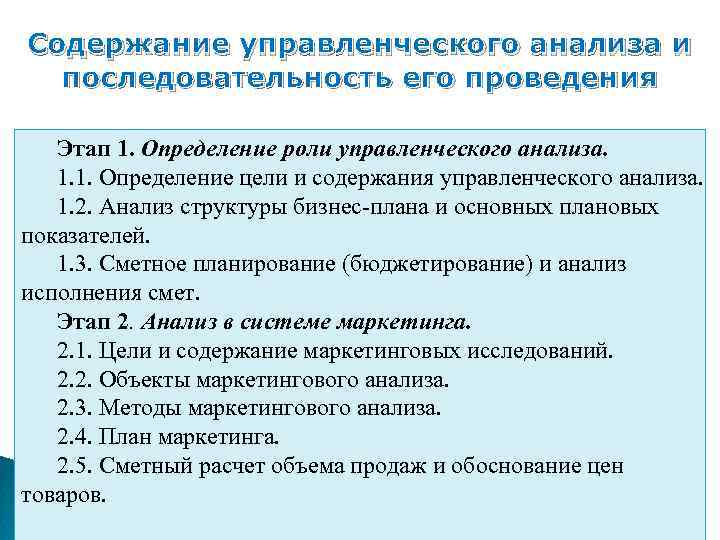 Содержание управленческого анализа и последовательность его проведения

Этап 1. Определение роли управленческого анализа.
1.1. Определение цели и содержания управленческого анализа.
1.2. Анализ структуры бизнес-плана и основных плановых показателей.
1.3. Сметное планирование (бюджетирование) и анализ исполнения смет.
Этап 2. Анализ в системе маркетинга.
2.1. Цели и содержание маркетинговых исследований.
2.2. Объекты маркетингового анализа.
2.3. Методы маркетингового анализа.
2.4. План маркетинга.
2.5. Сметный расчет объема продаж и обоснование цен товаров.